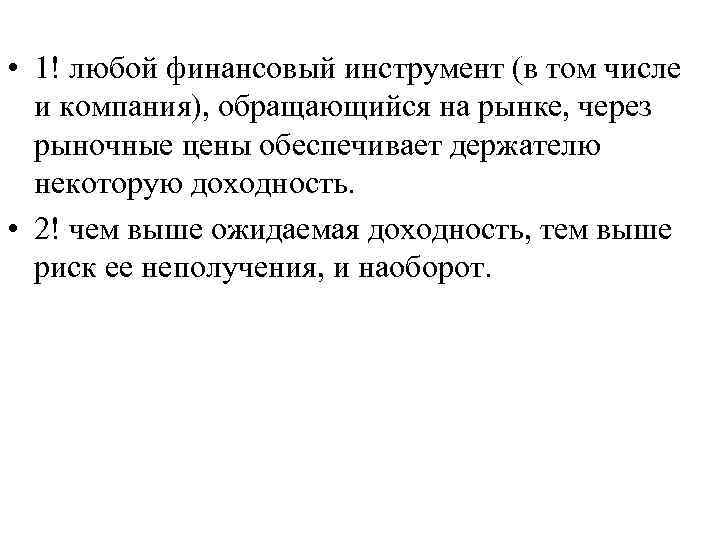 • 1! любой финансовый инструмент (в том числе и компания), обращающийся на рынке, через рыночные цены обеспечивает держателю некоторую доходность.

• 2! чем выше ожидаемая доходность, тем выше риск ее неполучения, и наоборот.